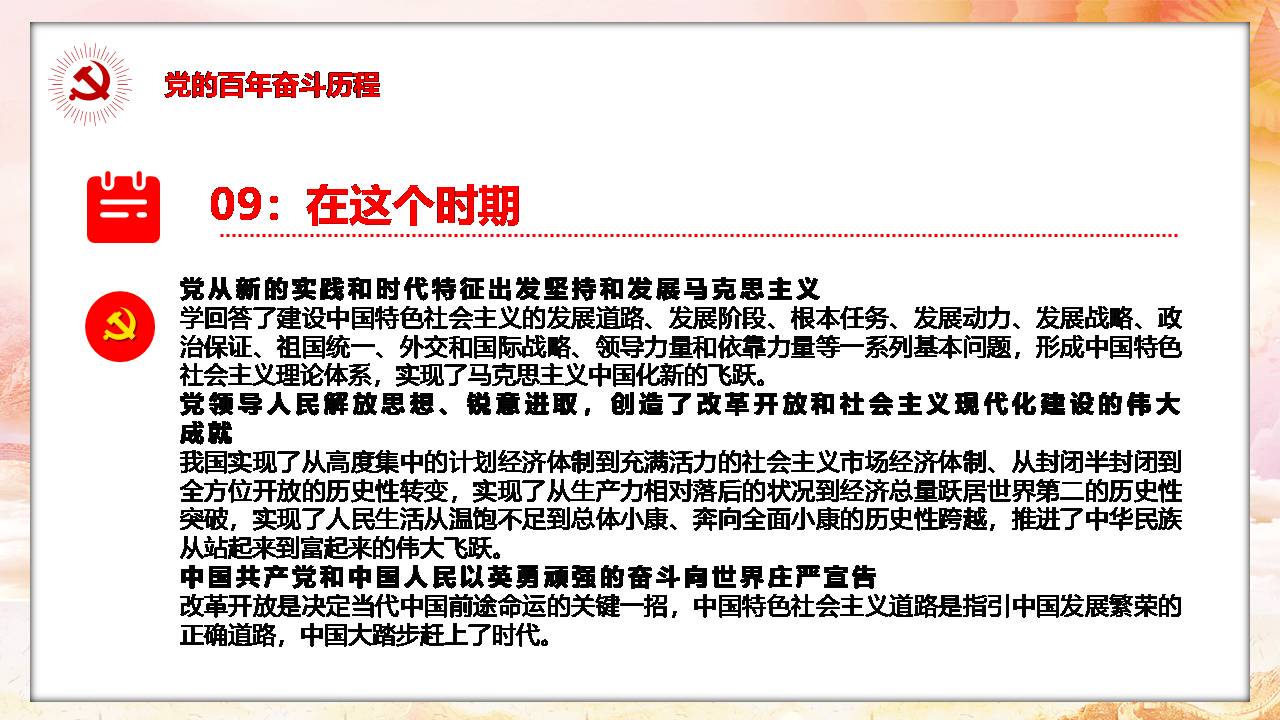 党的百年奋斗历程

09：在这个时期

党从新的实践和时代特征出发坚持和发展马克思主义
学回答了建设中国特色社会主义的发展道路、发展阶段、根本任务、发展动力、发展战略、政治保证、祖国统一、外交和国际战略、领导力量和依靠力量等一系列基本问题，形成中国特色社会主义理论体系，实现了马克思主义中国化新的飞跃。
党领导人民解放思想、锐意进取，创造了改革开放和社会主义现代化建设的伟大成就
我国实现了从高度集中的计划经济体制到充满活力的社会主义市场经济体制、从封闭半封闭到全方位开放的历史性转变，实现了从生产力相对落后的状况到经济总量跃居世界第二的历史性突破，实现了人民生活从温饱不足到总体小康、奔向全面小康的历史性跨越，推进了中华民族从站起来到富起来的伟大飞跃。
中国共产党和中国人民以英勇顽强的奋斗向世界庄严宣告
改革开放是决定当代中国前途命运的关键一招，中国特色社会主义道路是指引中国发展繁荣的正确道路，中国大踏步赶上了时代。